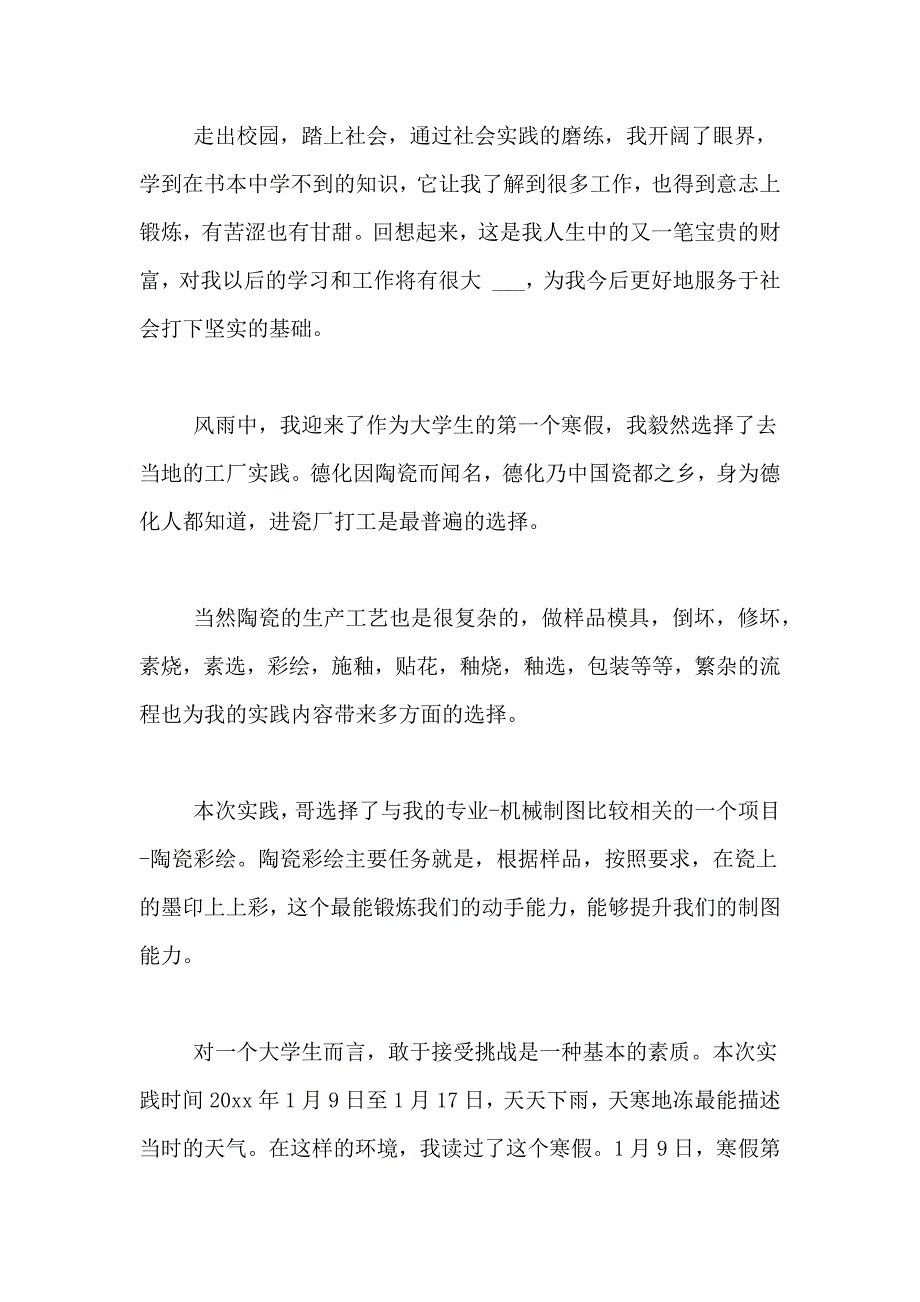 走出校园，踏上社会，通过社会实践的磨练，我开阔了眼界，学到在书本中学不到的知识，它让我了解到很多工作，也得到意志上锻炼，有苦涩也有甘甜。回想起来，这是我人生中的又一笔宝贵的财富，对我以后的学习和工作将有很大 ___，为我今后更好地服务于社会打下坚实的基础。

风雨中，我迎来了作为大学生的第一个寒假，我毅然选择了去当地的工厂实践。德化因陶瓷而闻名，德化乃中国瓷都之乡，身为德化人都知道，进瓷厂打工是最普遍的选择。

当然陶瓷的生产工艺也是很复杂的，做样品模具，倒坏，修坏，素烧，素选，彩绘，施釉，贴花，釉烧，釉选，包装等等，繁杂的流程也为我的实践内容带来多方面的选择。

本次实践，哥选择了与我的专业-机械制图比较相关的一个项目-陶瓷彩绘。陶瓷彩绘主要任务就是，根据样品，按照要求，在瓷上的墨印上上彩，这个最能锻炼我们的动手能力，能够提升我们的制图能力。

对一个大学生而言，敢于接受挑战是一种基本的素质。本次实践时间 20xx 年 1 月 9 日至 1 月 17 日，天天下雨，天寒地冻最能描述当时的天气。在这样的环境，我读过了这个寒假。1 月 9 日，寒假第